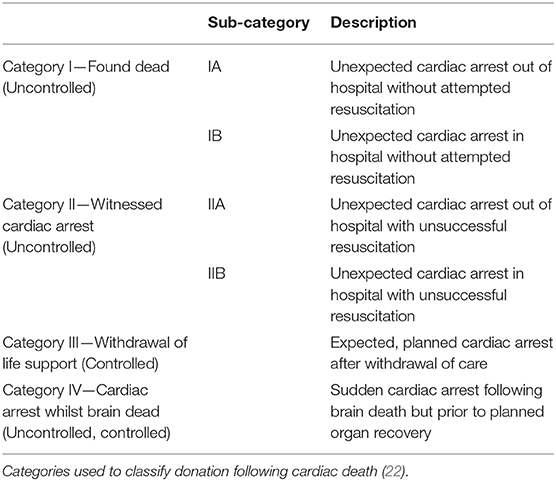 | | Sub-category | Description |
|---|---|---|
| Category I—Found dead (Uncontrolled) | IA | Unexpected cardiac arrest out of hospital without attempted resuscitation |
| | IB | Unexpected cardiac arrest in hospital without attempted resuscitation |
| Category II—Witnessed cardiac arrest (Uncontrolled) | IIA | Unexpected cardiac arrest out of hospital with unsuccessful resuscitation |
| | IIB | Unexpected cardiac arrest in hospital with unsuccessful resuscitation |
| Category III—Withdrawal of life support (Controlled) | | Expected, planned cardiac arrest after withdrawal of care |
| Category IV—Cardiac arrest whilst brain dead (Uncontrolled, controlled) | | Sudden cardiac arrest following brain death but prior to planned organ recovery |

Categories used to classify donation following cardiac death (22).